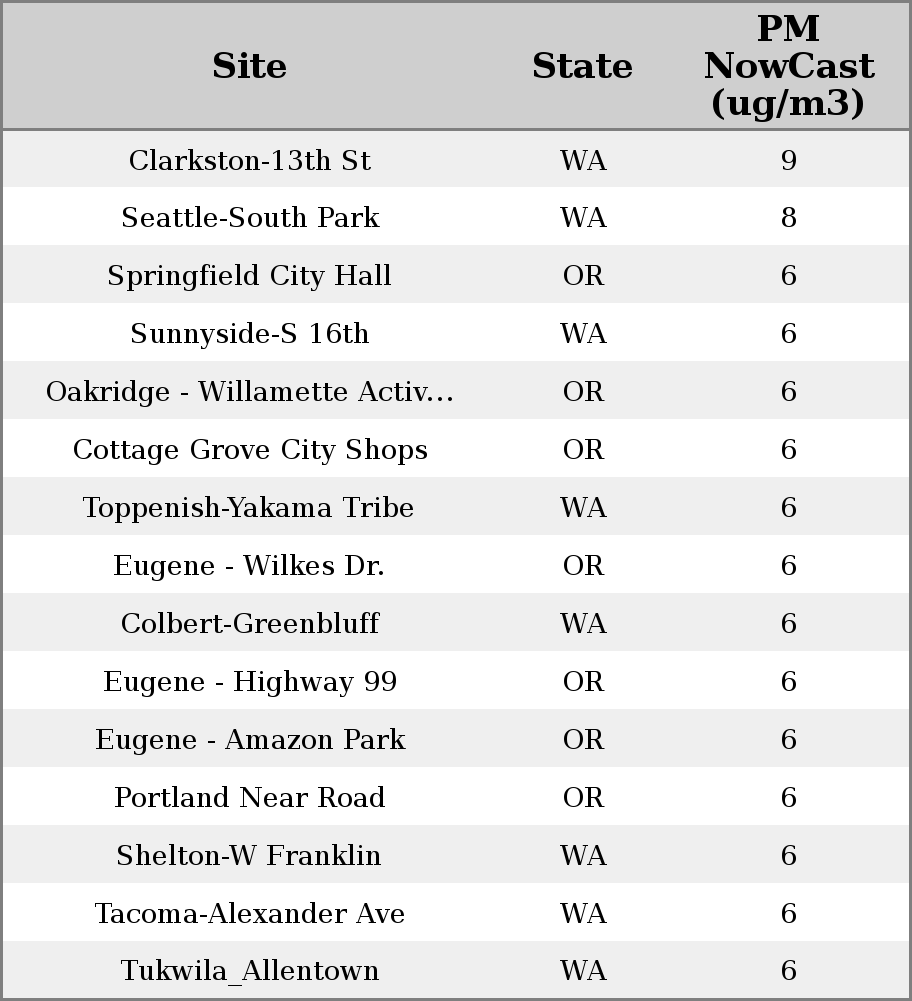 | Site | State | PM NowCast (ug/m3) |
|---|---|---|
| Clarkston-13th St | WA | 9 |
| Seattle-South Park | WA | 8 |
| Springfield City Hall | OR | 6 |
| Sunnyside-S 16th | WA | 6 |
| Oakridge - Willamette Activ... | OR | 6 |
| Cottage Grove City Shops | OR | 6 |
| Toppenish-Yakama Tribe | WA | 6 |
| Eugene - Wilkes Dr. | OR | 6 |
| Colbert-Greenbluff | WA | 6 |
| Eugene - Highway 99 | OR | 6 |
| Eugene - Amazon Park | OR | 6 |
| Portland Near Road | OR | 6 |
| Shelton-W Franklin | WA | 6 |
| Tacoma-Alexander Ave | WA | 6 |
| Tukwila_Allentown | WA | 6 |